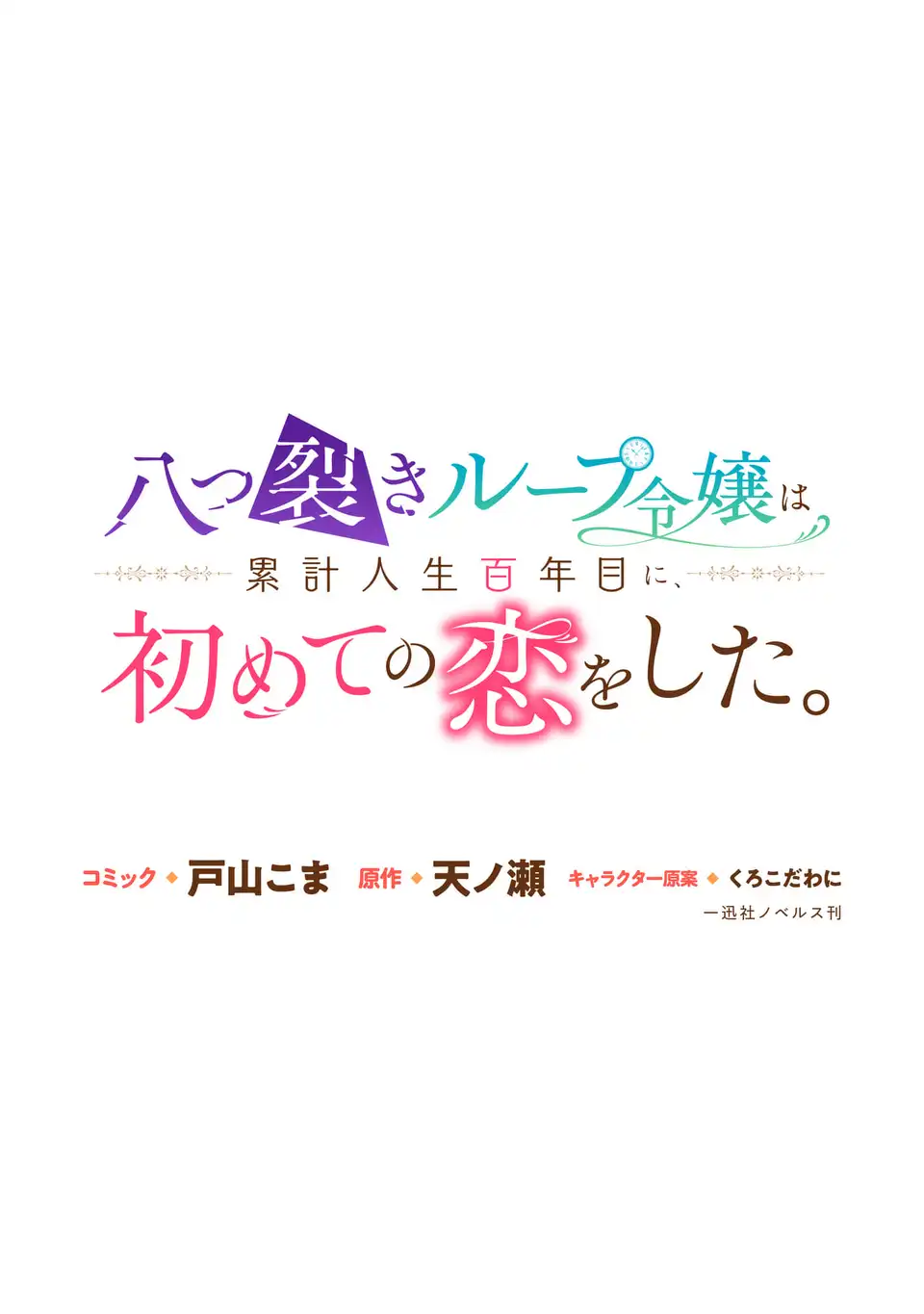 八つ裂きループ令嬢は

累計人生百年目に、

初めての恋をした。

コミック◆戸山こま　原作◆天ノ瀬　キャラクター原案◆くろこだわに

一迅社ノベルス刊